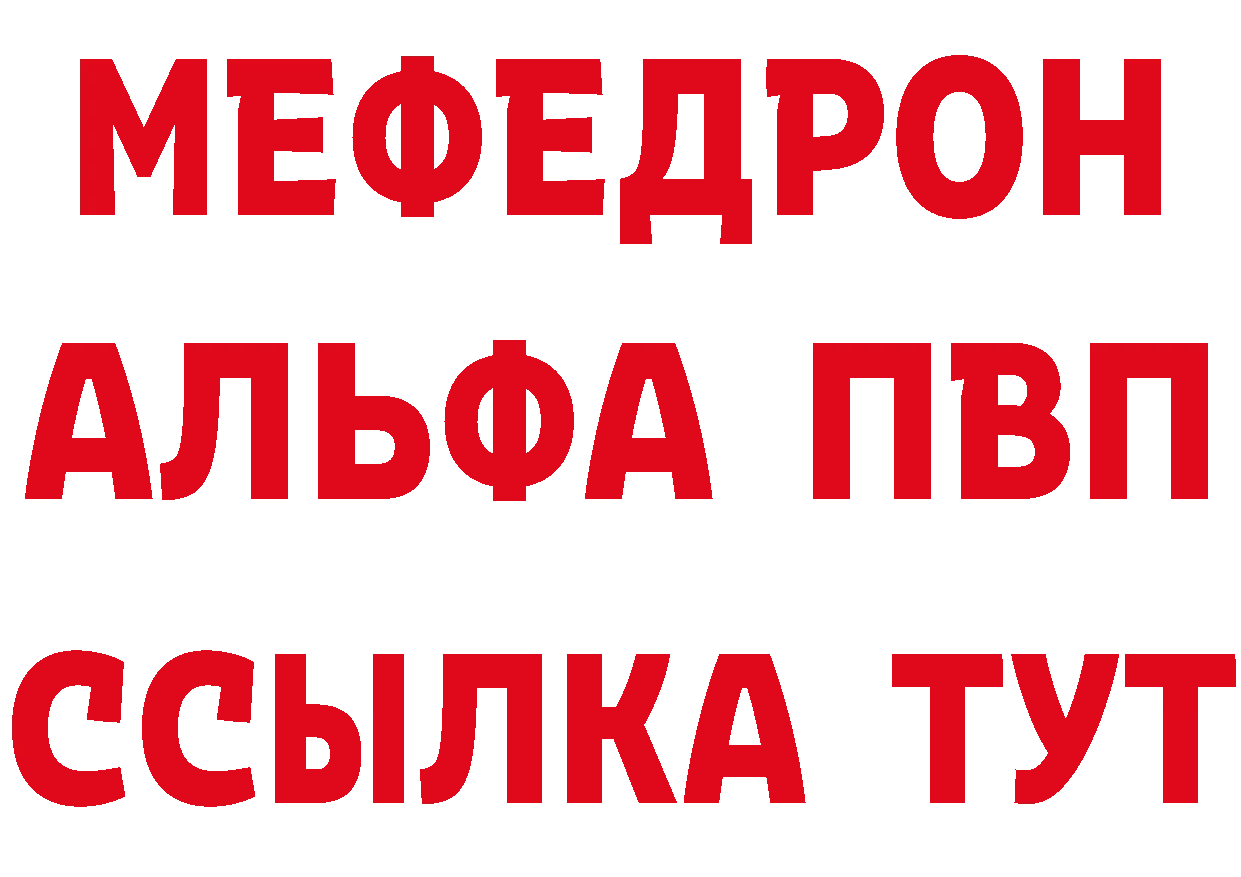 МЕФЕДРОН
АЛЬФА ПВП
ССЫЛКА ТУТ